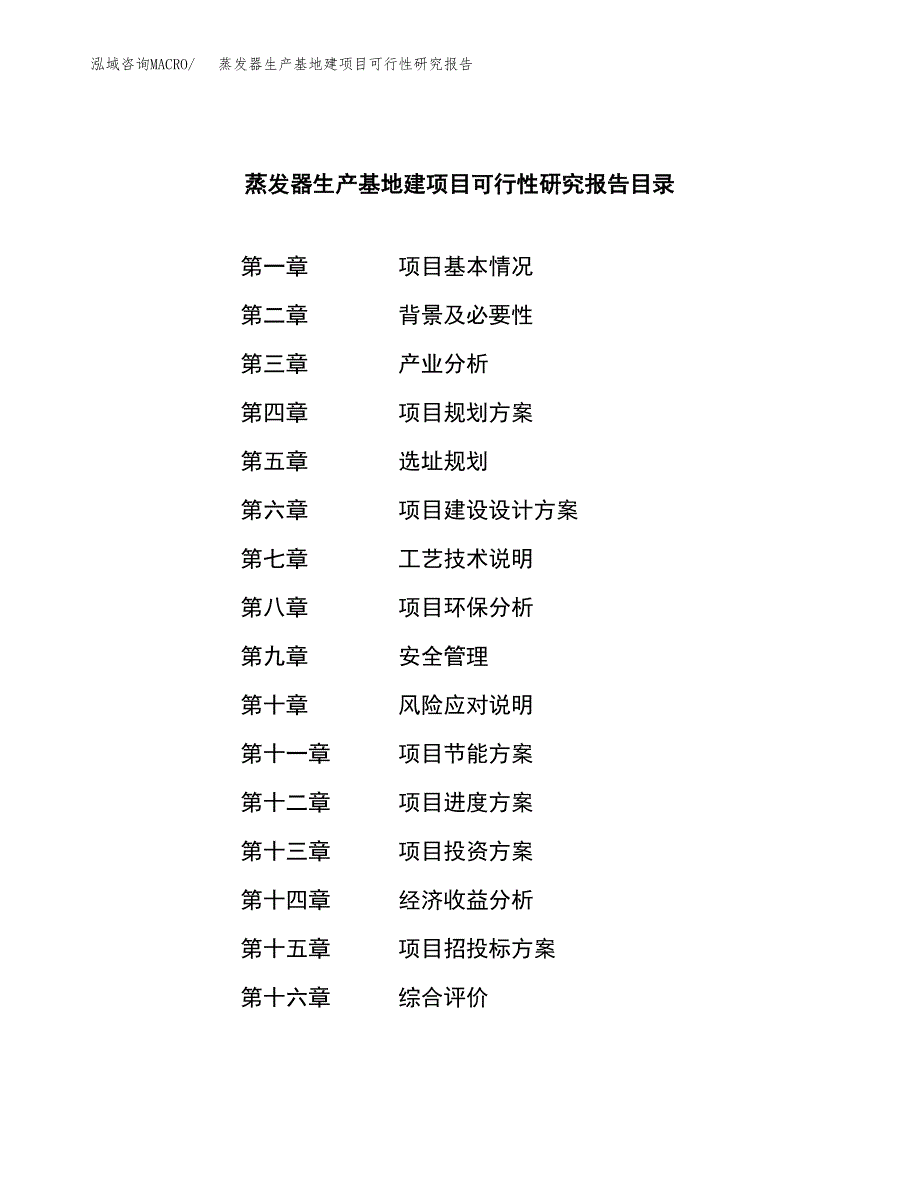 泓域咨询MACRO/　蒸发器生产基地建项目可行性研究报告

蒸发器生产基地建项目可行性研究报告目录

第一章　项目基本情况
第二章　背景及必要性
第三章　产业分析
第四章　项目规划方案
第五章　选址规划
第六章　项目建设设计方案
第七章　工艺技术说明
第八章　项目环保分析
第九章　安全管理
第十章　风险应对说明
第十一章　项目节能方案
第十二章　项目进度方案
第十三章　项目投资方案
第十四章　经济收益分析
第十五章　项目招投标方案
第十六章　综合评价